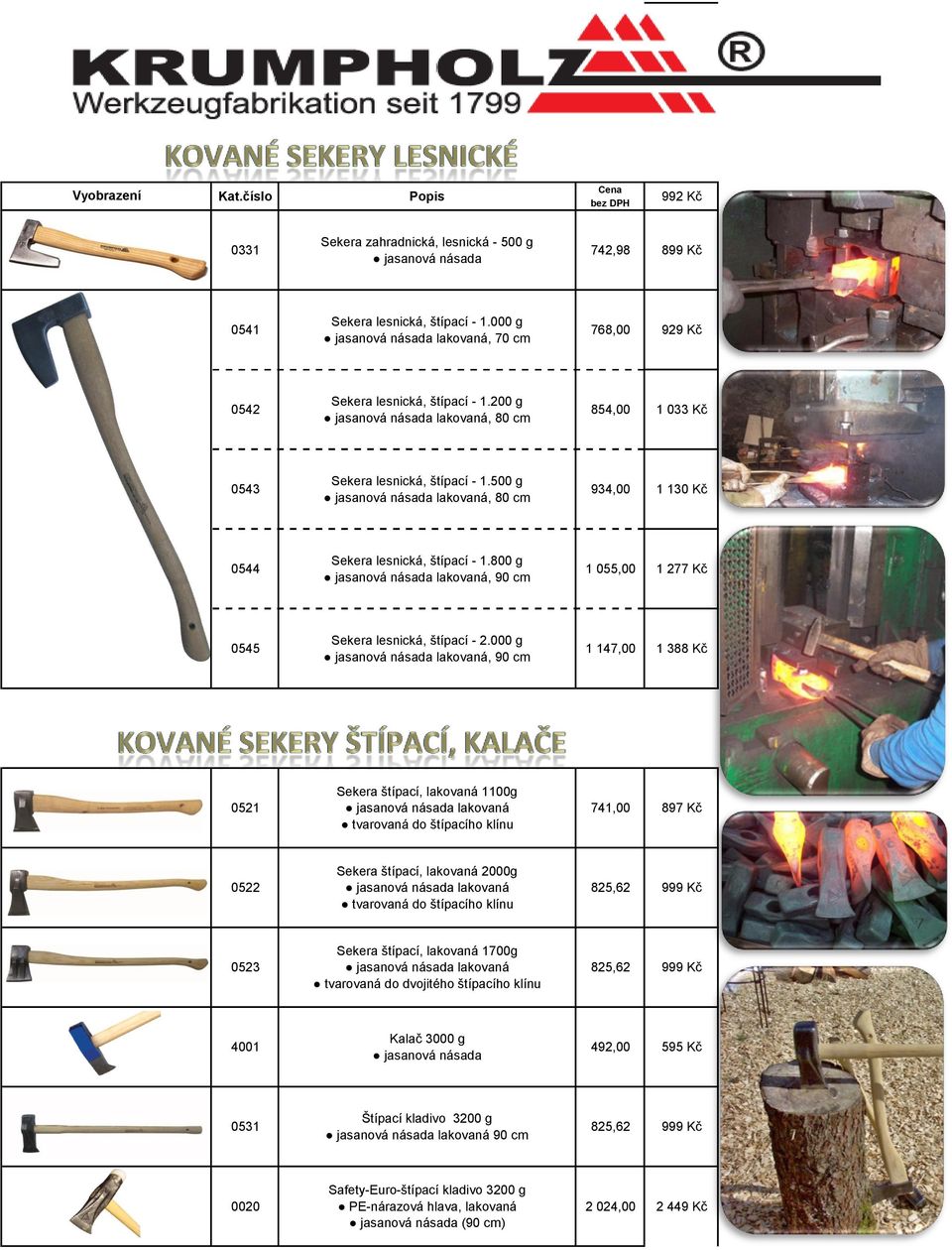 KRUMPHOLZ ®
Werkzeugfabrikation seit 1799

KOVANÉ SEKERY LESNICKÉ

| Vyobrazení | Kat.číslo | Popis | Cena bez DPH | 992 Kč |
|---|---|---|---|---|
| | 0331 | Sekera zahradnická, lesnická - 500 g ● jasanová násada | 742,98 | 899 Kč |
| | 0541 | Sekera lesnická, štípací - 1.000 g ● jasanová násada lakovaná, 70 cm | 768,00 | 929 Kč |
| | 0542 | Sekera lesnická, štípací - 1.200 g ● jasanová násada lakovaná, 80 cm | 854,00 | 1 033 Kč |
| | 0543 | Sekera lesnická, štípací - 1.500 g ● jasanová násada lakovaná, 80 cm | 934,00 | 1 130 Kč |
| | 0544 | Sekera lesnická, štípací - 1.800 g ● jasanová násada lakovaná, 90 cm | 1 055,00 | 1 277 Kč |
| | 0545 | Sekera lesnická, štípací - 2.000 g ● jasanová násada lakovaná, 90 cm | 1 147,00 | 1 388 Kč |

KOVANÉ SEKERY ŠTÍPACÍ, KALAČE

| | | | | |
|---|---|---|---|---|
| | 0521 | Sekera štípací, lakovaná 1100g ● jasanová násada lakovaná ● tvarovaná do štípacího klínu | 741,00 | 897 Kč |
| | 0522 | Sekera štípací, lakovaná 2000g ● jasanová násada lakovaná ● tvarovaná do štípacího klínu | 825,62 | 999 Kč |
| | 0523 | Sekera štípací, lakovaná 1700g ● jasanová násada lakovaná ● tvarovaná do dvojitého štípacího klínu | 825,62 | 999 Kč |
| | 4001 | Kalač 3000 g ● jasanová násada | 492,00 | 595 Kč |
| | 0531 | Štípací kladivo 3200 g ● jasanová násada lakovaná 90 cm | 825,62 | 999 Kč |
| | 0020 | Safety-Euro-štípací kladivo 3200 g ● PE-nárazová hlava, lakovaná ● jasanová násada (90 cm) | 2 024,00 | 2 449 Kč |